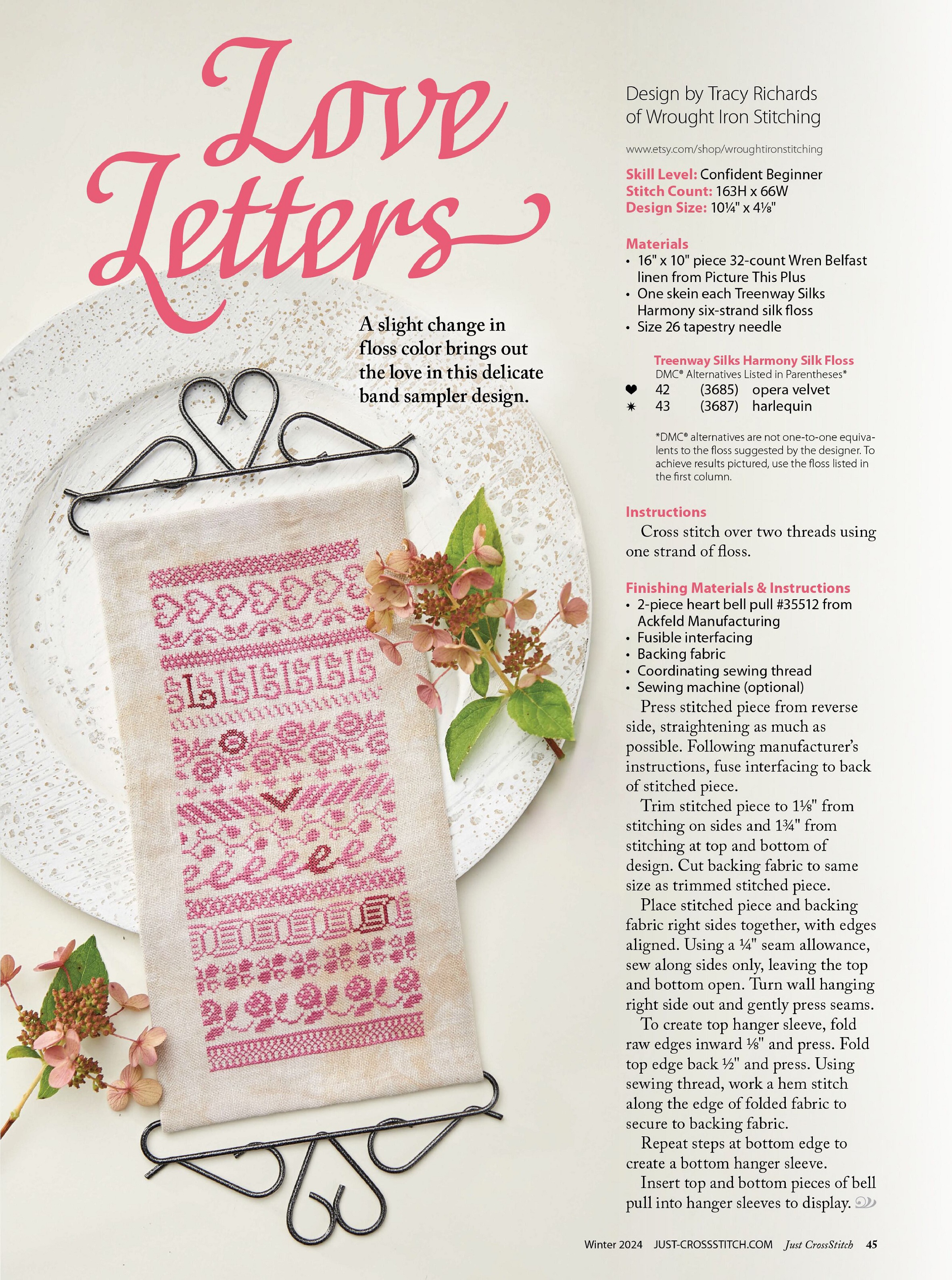 Love Letters

A slight change in floss color brings out the love in this delicate band sampler design.

Design by Tracy Richards of Wrought Iron Stitching

www.etsy.com/shop/wroughtironstitching

Skill Level: Confident Beginner
Stitch Count: 163H x 66W
Design Size: 10¼" x 4⅛"

Materials
• 16" x 10" piece 32-count Wren Belfast linen from Picture This Plus
• One skein each Treenway Silks Harmony six-strand silk floss
• Size 26 tapestry needle

Treenway Silks Harmony Silk Floss
DMC® Alternatives Listed in Parentheses*
❤ 42 (3685) opera velvet
✷ 43 (3687) harlequin

*DMC® alternatives are not one-to-one equivalents to the floss suggested by the designer. To achieve results pictured, use the floss listed in the first column.

Instructions
Cross stitch over two threads using one strand of floss.

Finishing Materials & Instructions
• 2-piece heart bell pull #35512 from Ackfeld Manufacturing
• Fusible interfacing
• Backing fabric
• Coordinating sewing thread
• Sewing machine (optional)

Press stitched piece from reverse side, straightening as much as possible. Following manufacturer's instructions, fuse interfacing to back of stitched piece.

Trim stitched piece to 1⅛" from stitching on sides and 1¾" from stitching at top and bottom of design. Cut backing fabric to same size as trimmed stitched piece.

Place stitched piece and backing fabric right sides together, with edges aligned. Using a ¼" seam allowance, sew along sides only, leaving the top and bottom open. Turn wall hanging right side out and gently press seams.

To create top hanger sleeve, fold raw edges inward ⅛" and press. Fold top edge back ½" and press. Using sewing thread, work a hem stitch along the edge of folded fabric to secure to backing fabric.

Repeat steps at bottom edge to create a bottom hanger sleeve.

Insert top and bottom pieces of bell pull into hanger sleeves to display.

Winter 2024 JUST-CROSSSTITCH.COM Just CrossStitch 45